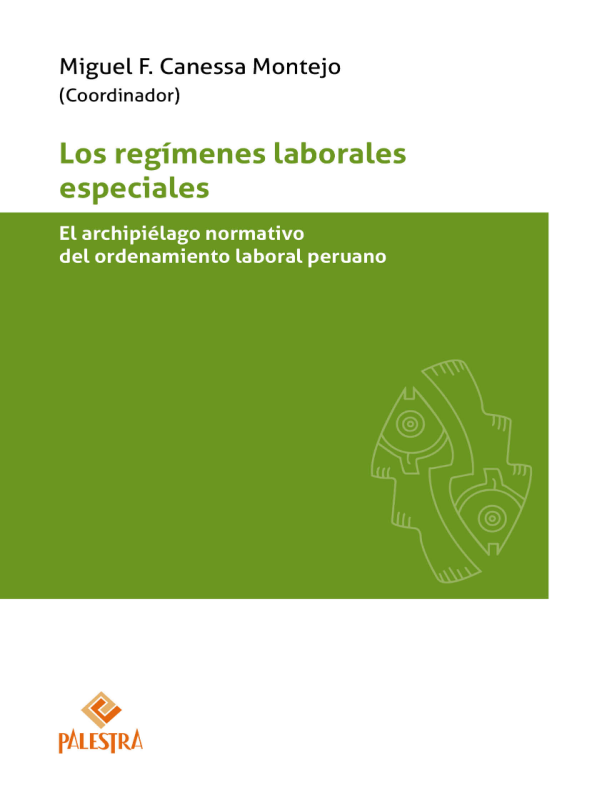 Miguel F. Canessa Montejo
(Coordinador)

Los regímenes laborales especiales

El archipiélago normativo
del ordenamiento laboral peruano

PALESTRA